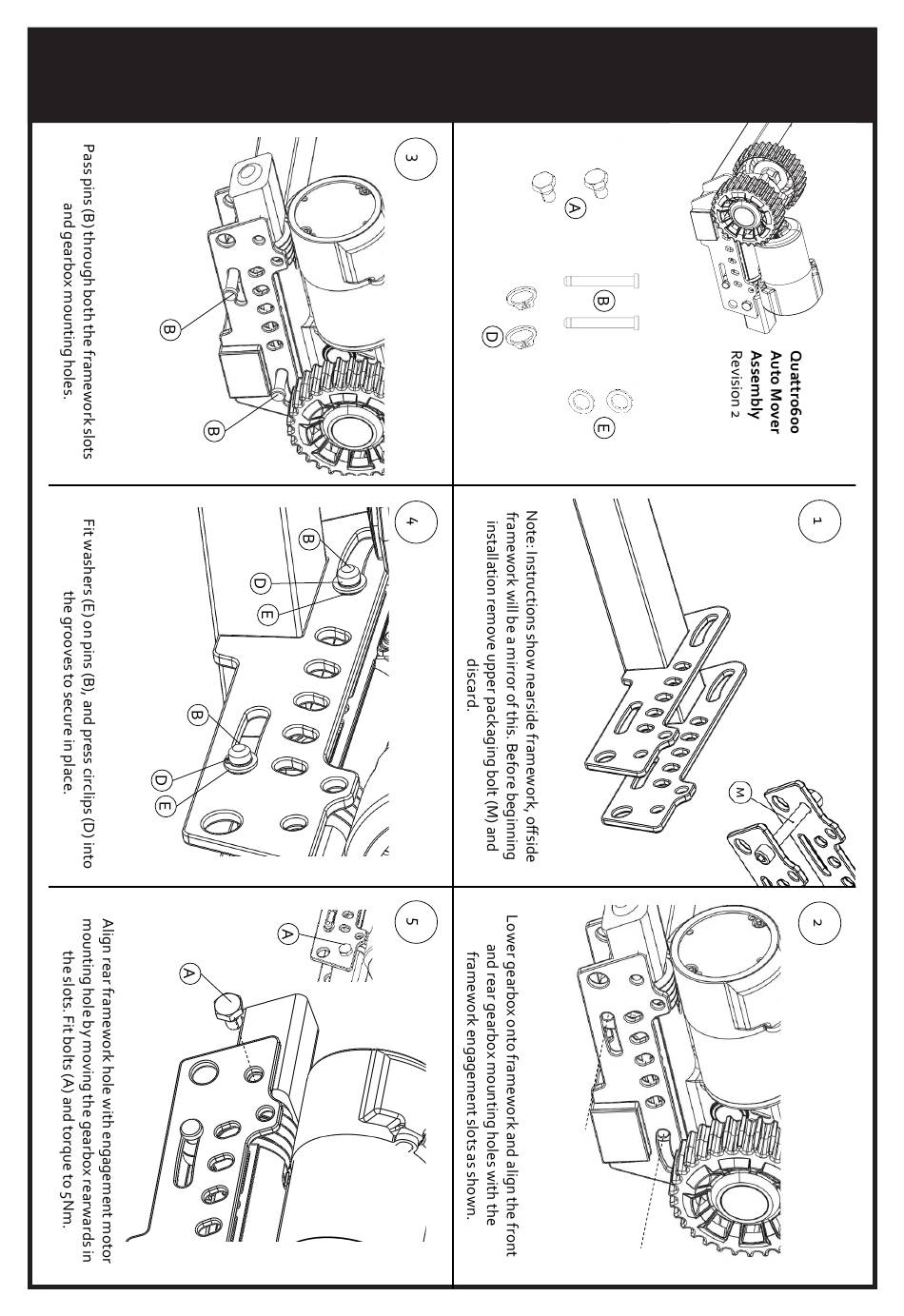 Quattro600
Auto Mover
Assembly
Revision 2

A
B
D
E

1

M

Note: Instructions show nearside framework, offside framework will be a mirror of this. Before beginning installation remove upper packaging bolt (M) and discard.

2

Lower gearbox onto framework and align the front and rear gearbox mounting holes with the framework engagement slots as shown.

3

B
B

Pass pins (B) through both the framework slots and gearbox mounting holes.

4

B
D
E
B
D
E

Fit washers (E) on pins (B), and press circlips (D) into the grooves to secure in place.

5

A
A

Align rear framework hole with engagement motor mounting hole by moving the gearbox rearwards in the slots. Fit bolts (A) and torque to 5Nm.